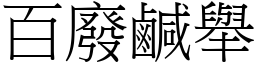 百廢鹹舉